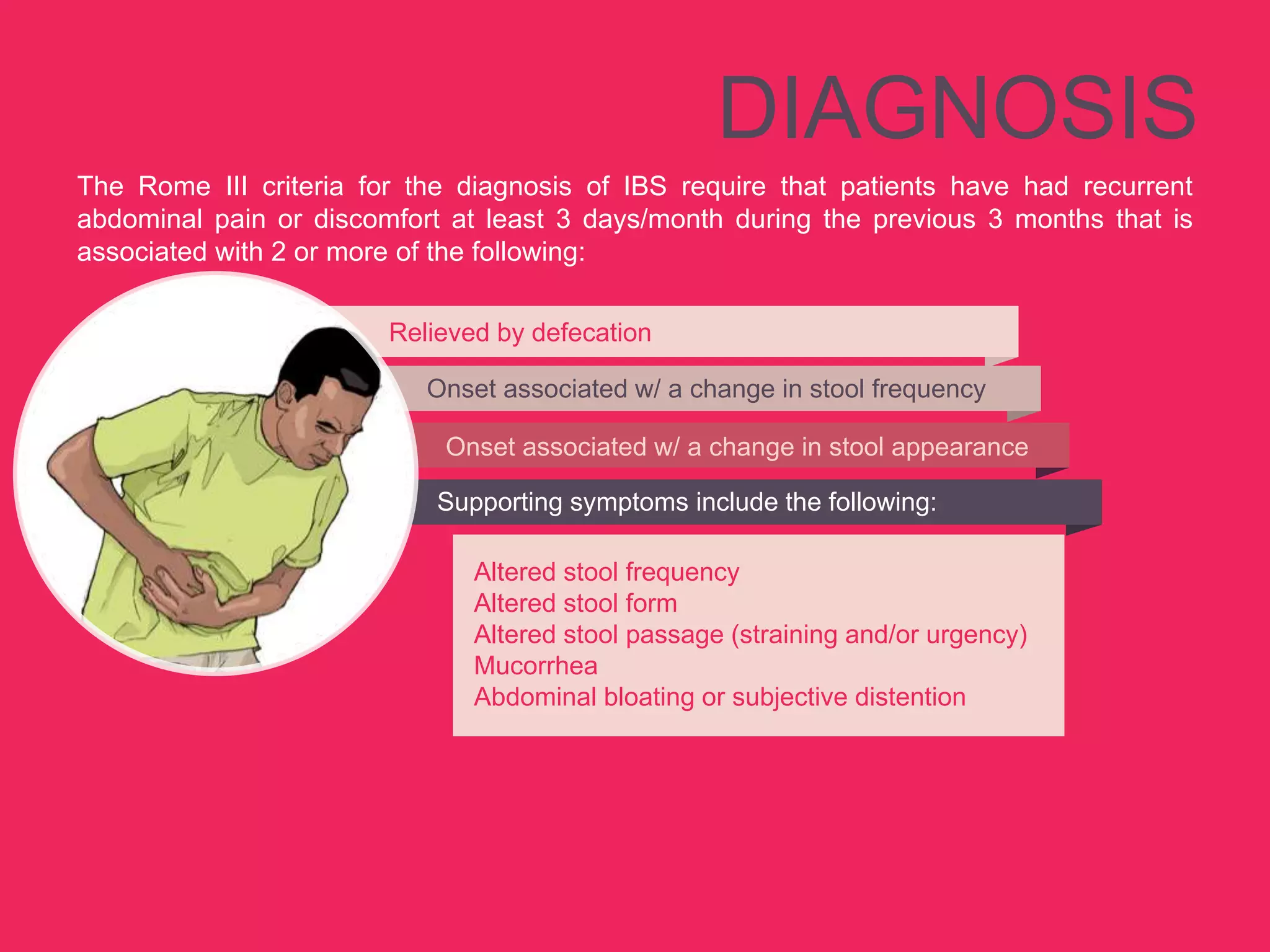 DIAGNOSIS

The Rome III criteria for the diagnosis of IBS require that patients have had recurrent abdominal pain or discomfort at least 3 days/month during the previous 3 months that is associated with 2 or more of the following:

Relieved by defecation

Onset associated w/ a change in stool frequency

Onset associated w/ a change in stool appearance

Supporting symptoms include the following:

Altered stool frequency
Altered stool form
Altered stool passage (straining and/or urgency)
Mucorrhea
Abdominal bloating or subjective distention